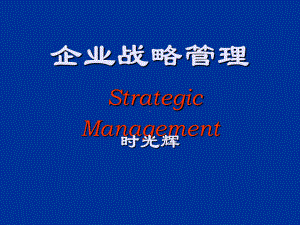 企业战略管理

Strategic Management

时光辉